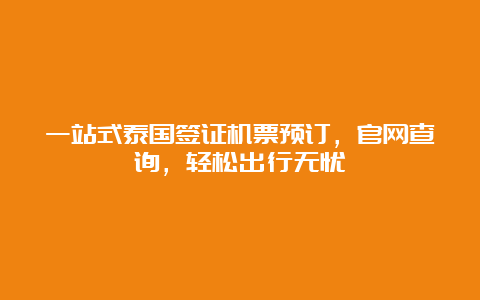 一站式泰国签证机票预订，官网查询，轻松出行无忧